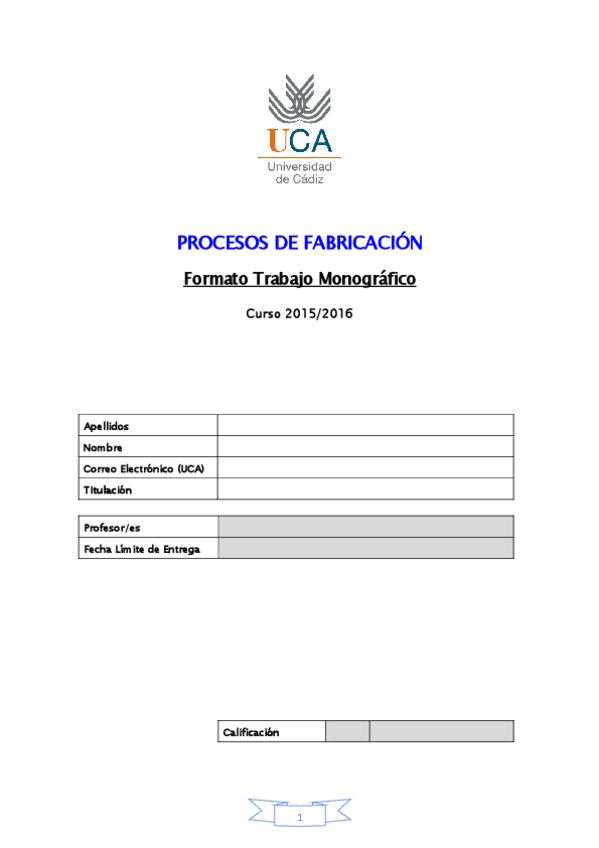 UCA
Universidad de Cádiz

PROCESOS DE FABRICACIÓN

Formato Trabajo Monográfico

Curso 2015/2016

| Apellidos | |
|---|---|
| Nombre | |
| Correo Electrónico (UCA) | |
| Titulación | |

| Profesor/es | |
|---|---|
| Fecha Límite de Entrega | |

| Calificación | | |
|---|---|---|

1